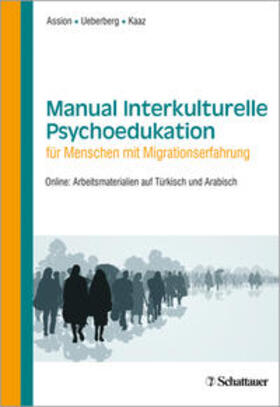 Assion • Ueberberg • Kaaz

Manual Interkulturelle Psychoedukation
für Menschen mit Migrationserfahrung

Online: Arbeitsmaterialien auf Türkisch und Arabisch

Schattauer